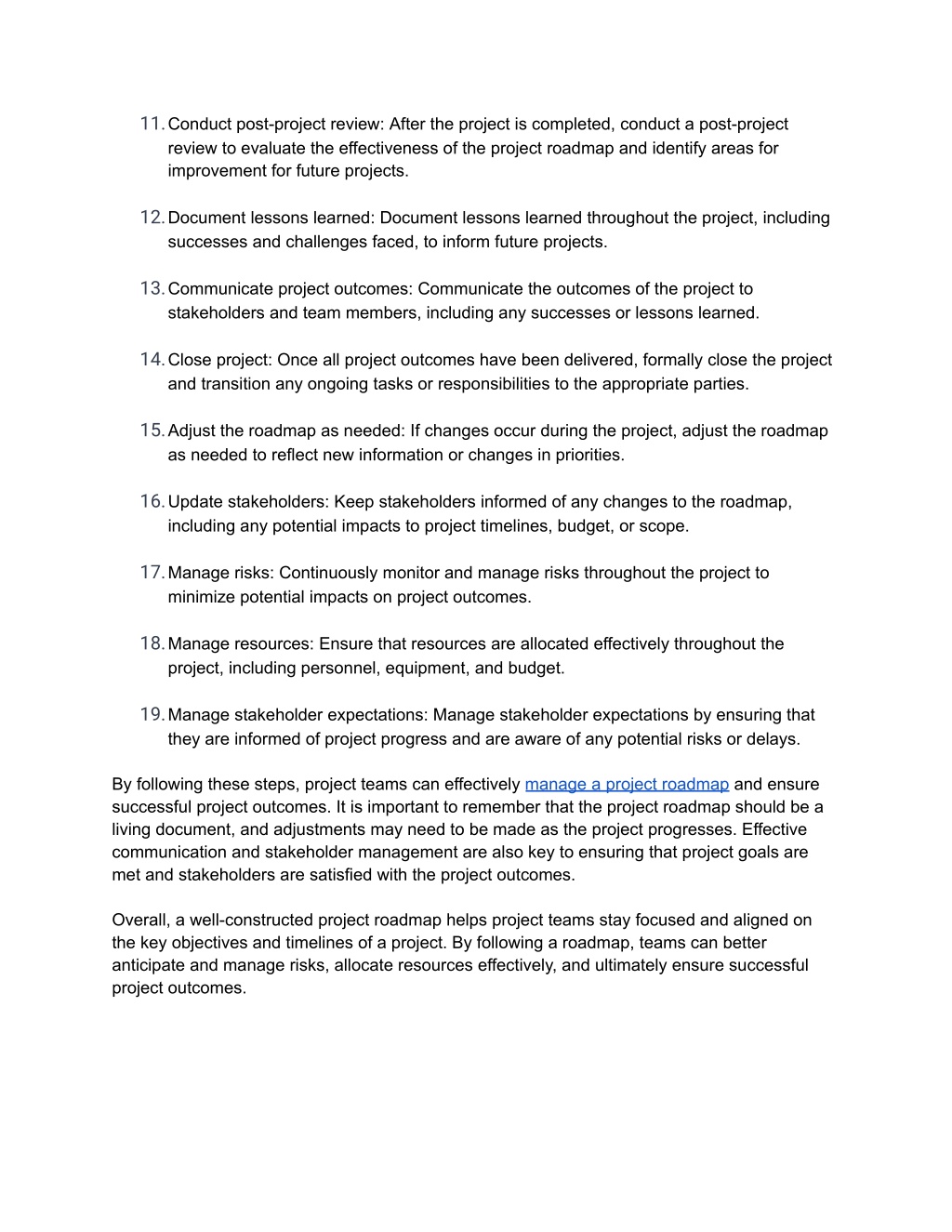 11. Conduct post-project review: After the project is completed, conduct a post-project review to evaluate the effectiveness of the project roadmap and identify areas for improvement for future projects.

12. Document lessons learned: Document lessons learned throughout the project, including successes and challenges faced, to inform future projects.

13. Communicate project outcomes: Communicate the outcomes of the project to stakeholders and team members, including any successes or lessons learned.

14. Close project: Once all project outcomes have been delivered, formally close the project and transition any ongoing tasks or responsibilities to the appropriate parties.

15. Adjust the roadmap as needed: If changes occur during the project, adjust the roadmap as needed to reflect new information or changes in priorities.

16. Update stakeholders: Keep stakeholders informed of any changes to the roadmap, including any potential impacts to project timelines, budget, or scope.

17. Manage risks: Continuously monitor and manage risks throughout the project to minimize potential impacts on project outcomes.

18. Manage resources: Ensure that resources are allocated effectively throughout the project, including personnel, equipment, and budget.

19. Manage stakeholder expectations: Manage stakeholder expectations by ensuring that they are informed of project progress and are aware of any potential risks or delays.

By following these steps, project teams can effectively manage a project roadmap and ensure successful project outcomes. It is important to remember that the project roadmap should be a living document, and adjustments may need to be made as the project progresses. Effective communication and stakeholder management are also key to ensuring that project goals are met and stakeholders are satisfied with the project outcomes.

Overall, a well-constructed project roadmap helps project teams stay focused and aligned on the key objectives and timelines of a project. By following a roadmap, teams can better anticipate and manage risks, allocate resources effectively, and ultimately ensure successful project outcomes.